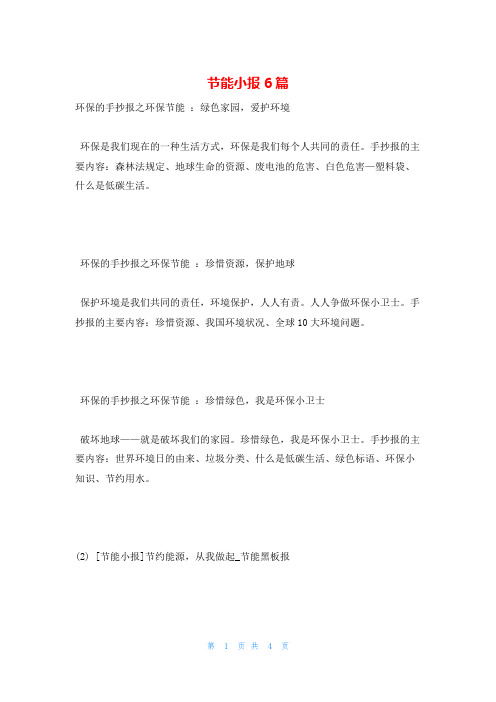 节能小报 6 篇

环保的手抄报之环保节能 ：绿色家园，爱护环境

环保是我们现在的一种生活方式，环保是我们每个人共同的责任。手抄报的主要内容：森林法规定、地球生命的资源、废电池的危害、白色危害—塑料袋、什么是低碳生活。

环保的手抄报之环保节能 ：珍惜资源，保护地球

保护环境是我们共同的责任，环境保护，人人有责。人人争做环保小卫士。手抄报的主要内容：珍惜资源、我国环境状况、全球 10 大环境问题。

环保的手抄报之环保节能 ：珍惜绿色，我是环保小卫士

破坏地球——就是破坏我们的家园。珍惜绿色，我是环保小卫士。手抄报的主要内容：世界环境日的由来、垃圾分类、什么是低碳生活、绿色标语、环保小知识、节约用水。

(2) [节能小报]节约能源，从我做起_节能黑板报

第 1 页 共 4 页